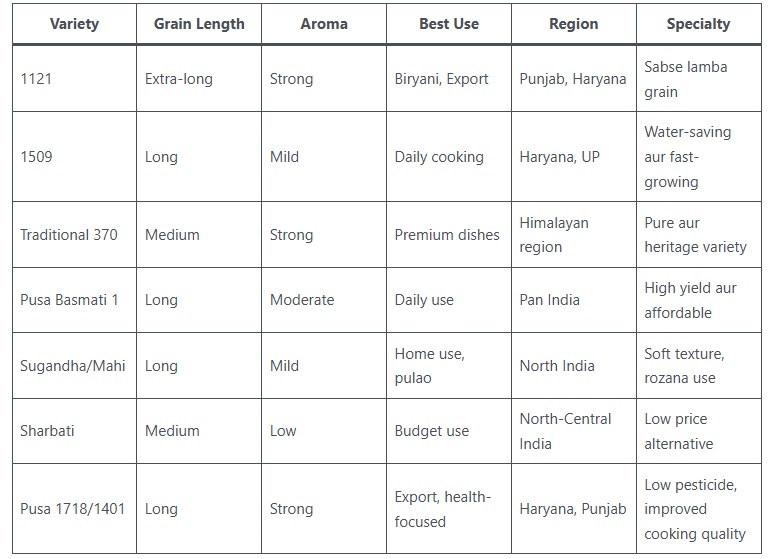 | Variety | Grain Length | Aroma | Best Use | Region | Specialty |
|---|---|---|---|---|---|
| 1121 | Extra-long | Strong | Biryani, Export | Punjab, Haryana | Sabse lamba grain |
| 1509 | Long | Mild | Daily cooking | Haryana, UP | Water-saving aur fast-growing |
| Traditional 370 | Medium | Strong | Premium dishes | Himalayan region | Pure aur heritage variety |
| Pusa Basmati 1 | Long | Moderate | Daily use | Pan India | High yield aur affordable |
| Sugandha/Mahi | Long | Mild | Home use, pulao | North India | Soft texture, rozana use |
| Sharbati | Medium | Low | Budget use | North-Central India | Low price alternative |
| Pusa 1718/1401 | Long | Strong | Export, health-focused | Haryana, Punjab | Low pesticide, improved cooking quality |